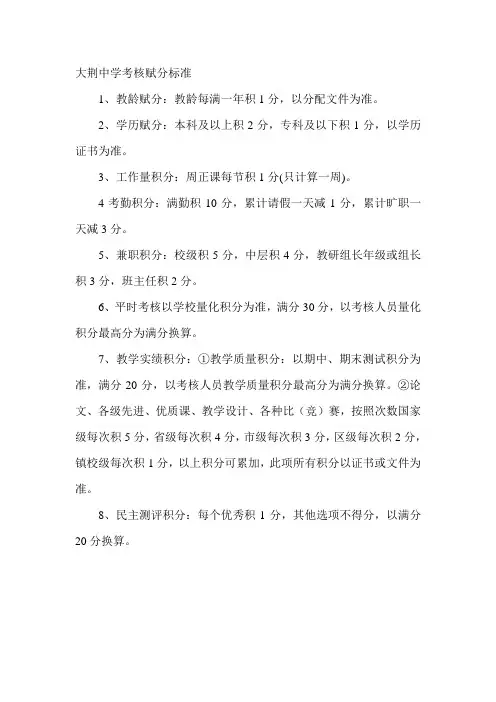 大荆中学考核赋分标准

1、教龄赋分：教龄每满一年积 1 分，以分配文件为准。

2、学历赋分：本科及以上积 2 分，专科及以下积 1 分，以学历证书为准。

3、工作量积分：周正课每节积 1 分(只计算一周)。

4 考勤积分：满勤积 10 分，累计请假一天减 1 分，累计旷职一天减 3 分。

5、兼职积分：校级积 5 分，中层积 4 分，教研组长年级或组长积 3 分，班主任积 2 分。

6、平时考核以学校量化积分为准，满分 30 分，以考核人员量化积分最高分为满分换算。

7、教学实绩积分：①教学质量积分：以期中、期末测试积分为准，满分 20 分，以考核人员教学质量积分最高分为满分换算。②论文、各级先进、优质课、教学设计、各种比（竞）赛，按照次数国家级每次积 5 分，省级每次积 4 分，市级每次积 3 分，区级每次积 2 分，镇校级每次积 1 分，以上积分可累加，此项所有积分以证书或文件为准。

8、民主测评积分：每个优秀积 1 分，其他选项不得分，以满分 20 分换算。